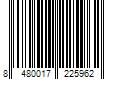 8 480017 225962